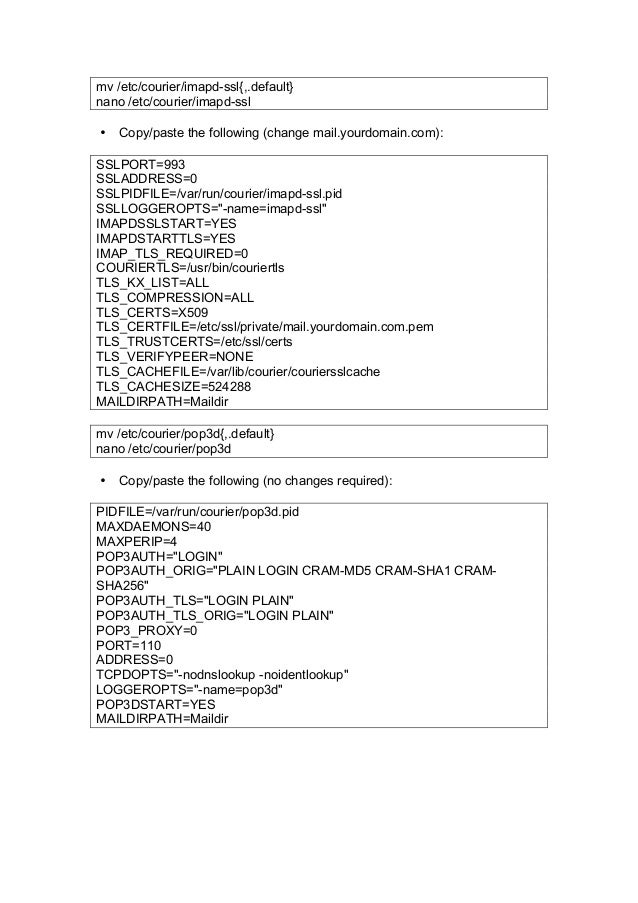 mv /etc/courier/imapd-ssl{,.default}
nano /etc/courier/imapd-ssl

• Copy/paste the following (change mail.yourdomain.com):

SSLPORT=993
SSLADDRESS=0
SSLPIDFILE=/var/run/courier/imapd-ssl.pid
SSLLOGGEROPTS="-name=imapd-ssl"
IMAPDSSLSTART=YES
IMAPDSTARTTLS=YES
IMAP_TLS_REQUIRED=0
COURIERTLS=/usr/bin/couriertls
TLS_KX_LIST=ALL
TLS_COMPRESSION=ALL
TLS_CERTS=X509
TLS_CERTFILE=/etc/ssl/private/mail.yourdomain.com.pem
TLS_TRUSTCERTS=/etc/ssl/certs
TLS_VERIFYPEER=NONE
TLS_CACHEFILE=/var/lib/courier/couriersslcache
TLS_CACHESIZE=524288
MAILDIRPATH=Maildir

mv /etc/courier/pop3d{,.default}
nano /etc/courier/pop3d

• Copy/paste the following (no changes required):

PIDFILE=/var/run/courier/pop3d.pid
MAXDAEMONS=40
MAXPERIP=4
POP3AUTH="LOGIN"
POP3AUTH_ORIG="PLAIN LOGIN CRAM-MD5 CRAM-SHA1 CRAM-SHA256"
POP3AUTH_TLS="LOGIN PLAIN"
POP3AUTH_TLS_ORIG="LOGIN PLAIN"
POP3_PROXY=0
PORT=110
ADDRESS=0
TCPDOPTS="-nodnslookup -noidentlookup"
LOGGEROPTS="-name=pop3d"
POP3DSTART=YES
MAILDIRPATH=Maildir